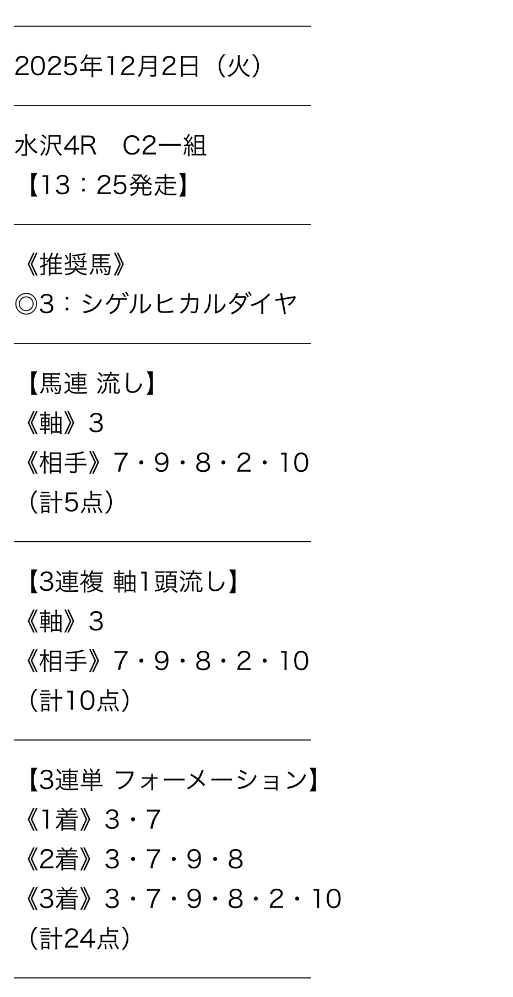 2025年12月2日（火）

水沢4R C2一組
【13：25発走】

《推奨馬》
◎3：シゲルヒカルダイヤ

【馬連 流し】
《軸》3
《相手》7・9・8・2・10
（計5点）

【3連複 軸1頭流し】
《軸》3
《相手》7・9・8・2・10
（計10点）

【3連単 フォーメーション】
《1着》3・7
《2着》3・7・9・8
《3着》3・7・9・8・2・10
（計24点）